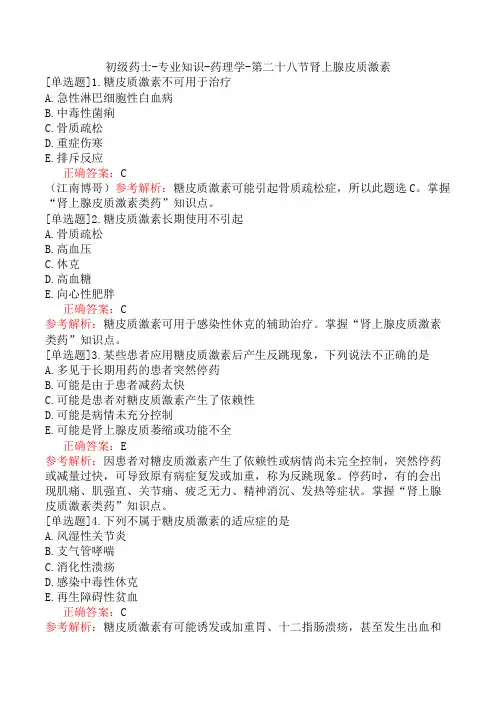 初级药士-专业知识-药理学-第二十八节肾上腺皮质激素

[单选题]1.糖皮质激素不可用于治疗
A.急性淋巴细胞性白血病
B.中毒性菌痢
C.骨质疏松
D.重症伤寒
E.排斥反应

正确答案：C
（江南博哥）参考解析：糖皮质激素可能引起骨质疏松症，所以此题选C。掌握“肾上腺皮质激素类药”知识点。

[单选题]2.糖皮质激素长期使用不引起
A.骨质疏松
B.高血压
C.休克
D.高血糖
E.向心性肥胖

正确答案：C
参考解析：糖皮质激素可用于感染性休克的辅助治疗。掌握“肾上腺皮质激素类药”知识点。

[单选题]3.某些患者应用糖皮质激素后产生反跳现象，下列说法不正确的是
A.多见于长期用药的患者突然停药
B.可能是由于患者减药太快
C.可能是患者对糖皮质激素产生了依赖性
D.可能是病情未充分控制
E.可能是肾上腺皮质萎缩或功能不全

正确答案：E
参考解析：因患者对糖皮质激素产生了依赖性或病情尚未完全控制，突然停药或减量过快，可导致原有病症复发或加重，称为反跳现象。停药时，有的会出现肌痛、肌强直、关节痛、疲乏无力、精神消沉、发热等症状。掌握“肾上腺皮质激素类药”知识点。

[单选题]4.下列不属于糖皮质激素的适应症的是
A.风湿性关节炎
B.支气管哮喘
C.消化性溃疡
D.感染中毒性休克
E.再生障碍性贫血

正确答案：C
参考解析：糖皮质激素有可能诱发或加重胃、十二指肠溃疡，甚至发生出血和